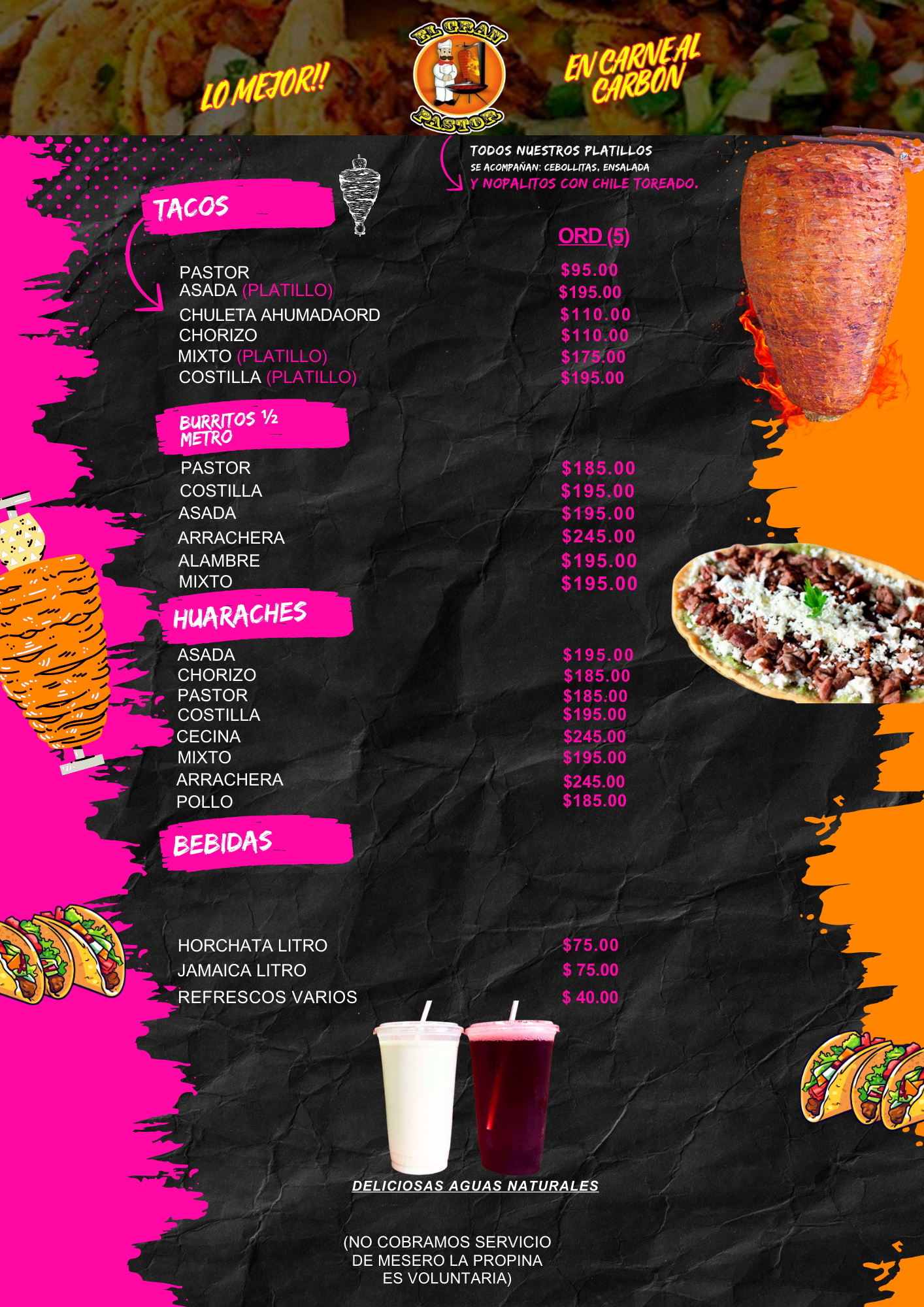 LO MEJOR!!

EL GRAN
PASTOR

EN CARNE AL CARBON

TODOS NUESTROS PLATILLOS
SE ACOMPAÑAN: CEBOLLITAS, ENSALADA
Y NOPALITOS CON CHILE TOREADO.

TACOS

ORD (5)

PASTOR $95.00
ASADA (PLATILLO) $195.00
CHULETA AHUMADAORD $110.00
CHORIZO $110.00
MIXTO (PLATILLO) $175.00
COSTILLA (PLATILLO) $195.00

BURRITOS ½ METRO

PASTOR $185.00
COSTILLA $195.00
ASADA $195.00
ARRACHERA $245.00
ALAMBRE $195.00
MIXTO $195.00

HUARACHES

ASADA $195.00
CHORIZO $185.00
PASTOR $185.00
COSTILLA $195.00
CECINA $245.00
MIXTO $195.00
ARRACHERA $245.00
POLLO $185.00

BEBIDAS

HORCHATA LITRO $75.00
JAMAICA LITRO $ 75.00
REFRESCOS VARIOS $ 40.00

DELICIOSAS AGUAS NATURALES

(NO COBRAMOS SERVICIO DE MESERO LA PROPINA ES VOLUNTARIA)